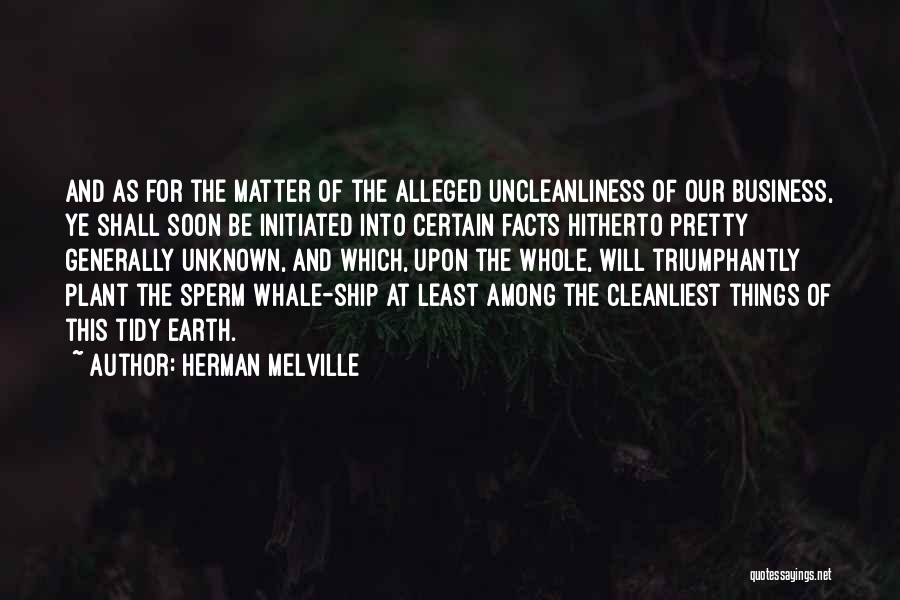 AND AS FOR THE MATTER OF THE ALLEGED UNCLEANLINESS OF OUR BUSINESS, YE SHALL SOON BE INITIATED INTO CERTAIN FACTS HITHERTO PRETTY GENERALLY UNKNOWN, AND WHICH, UPON THE WHOLE, WILL TRIUMPHANTLY PLANT THE SPERM WHALE-SHIP AT LEAST AMONG THE CLEANLIEST THINGS OF THIS TIDY EARTH.
~ AUTHOR: HERMAN MELVILLE

quotessayings.net